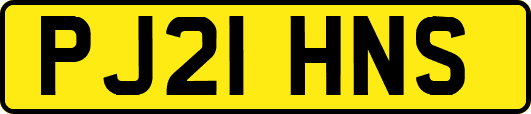 PJ21 HNS